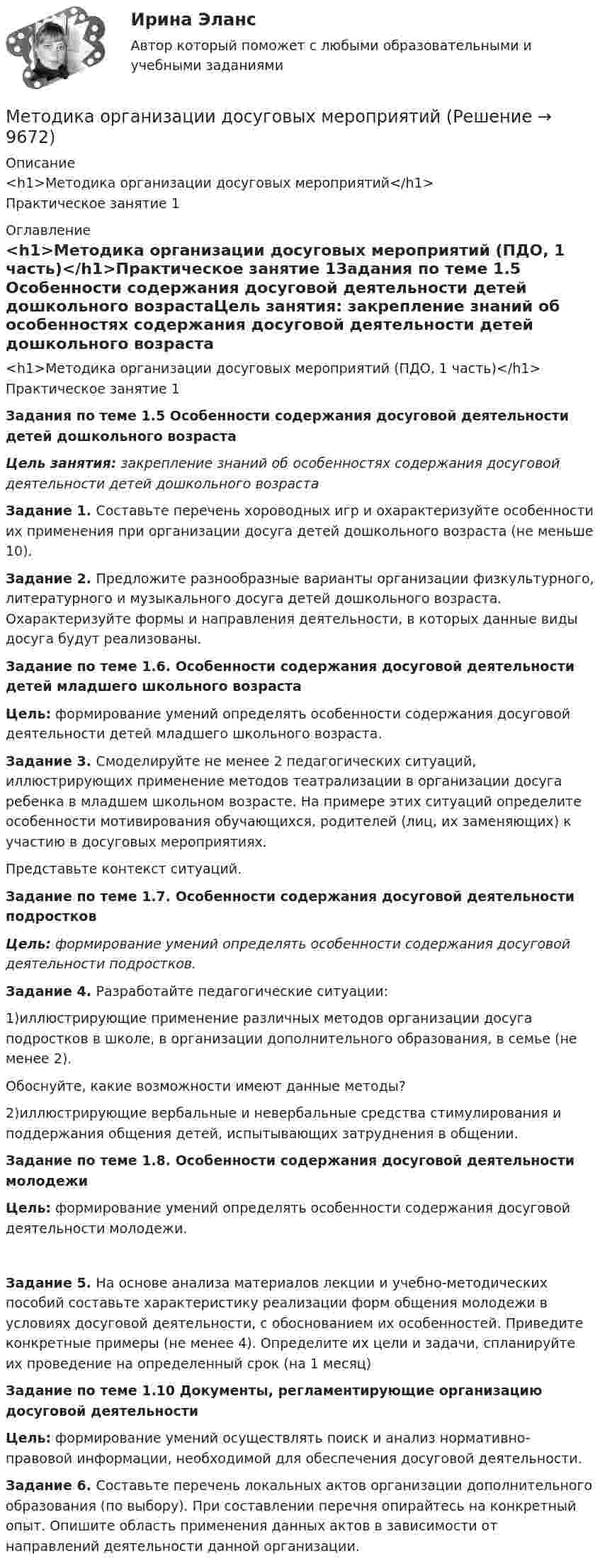 Ирина Эланс

Автор который поможет с любыми образовательными и учебными заданиями

Методика организации досуговых мероприятий (Решение → 9672)

Описание
<h1>Методика организации досуговых мероприятий</h1>
Практическое занятие 1

Оглавление
<h1>Методика организации досуговых мероприятий (ПДО, 1 часть)</h1>Практическое занятие 1Задания по теме 1.5 Особенности содержания досуговой деятельности детей дошкольного возрастаЦель занятия: закрепление знаний об особенностях содержания досуговой деятельности детей дошкольного возраста

<h1>Методика организации досуговых мероприятий (ПДО, 1 часть)</h1>
Практическое занятие 1

Задания по теме 1.5 Особенности содержания досуговой деятельности детей дошкольного возраста

Цель занятия: закрепление знаний об особенностях содержания досуговой деятельности детей дошкольного возраста

Задание 1. Составьте перечень хороводных игр и охарактеризуйте особенности их применения при организации досуга детей дошкольного возраста (не меньше 10).

Задание 2. Предложите разнообразные варианты организации физкультурного, литературного и музыкального досуга детей дошкольного возраста. Охарактеризуйте формы и направления деятельности, в которых данные виды досуга будут реализованы.

Задание по теме 1.6. Особенности содержания досуговой деятельности детей младшего школьного возраста

Цель: формирование умений определять особенности содержания досуговой деятельности детей младшего школьного возраста.

Задание 3. Смоделируйте не менее 2 педагогических ситуаций, иллюстрирующих применение методов театрализации в организации досуга ребенка в младшем школьном возрасте. На примере этих ситуаций определите особенности мотивирования обучающихся, родителей (лиц, их заменяющих) к участию в досуговых мероприятиях.

Представьте контекст ситуаций.

Задание по теме 1.7. Особенности содержания досуговой деятельности подростков

Цель: формирование умений определять особенности содержания досуговой деятельности подростков.

Задание 4. Разработайте педагогические ситуации:

1)иллюстрирующие применение различных методов организации досуга подростков в школе, в организации дополнительного образования, в семье (не менее 2).

Обоснуйте, какие возможности имеют данные методы?

2)иллюстрирующие вербальные и невербальные средства стимулирования и поддержания общения детей, испытывающих затруднения в общении.

Задание по теме 1.8. Особенности содержания досуговой деятельности молодежи

Цель: формирование умений определять особенности содержания досуговой деятельности молодежи.

Задание 5. На основе анализа материалов лекции и учебно-методических пособий составьте характеристику реализации форм общения молодежи в условиях досуговой деятельности, с обоснованием их особенностей. Приведите конкретные примеры (не менее 4). Определите их цели и задачи, спланируйте их проведение на определенный срок (на 1 месяц)

Задание по теме 1.10 Документы, регламентирующие организацию досуговой деятельности

Цель: формирование умений осуществлять поиск и анализ нормативно-правовой информации, необходимой для обеспечения досуговой деятельности.

Задание 6. Составьте перечень локальных актов организации дополнительного образования (по выбору). При составлении перечня опирайтесь на конкретный опыт. Опишите область применения данных актов в зависимости от направлений деятельности данной организации.